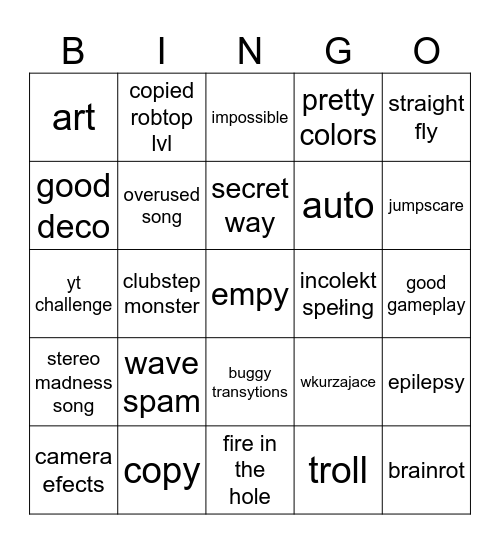 | B | I | N | G | O |
|---|---|---|---|---|
| art | copied robtop lvl | impossible | pretty colors | straight fly |
| good deco | overused song | secret way | auto | jumpscare |
| yt challenge | clubstep monster | empy | incolekt spełing | good gameplay |
| stereo madness song | wave spam | buggy transytions | wkurzajace | epilepsy |
| camera efects | copy | fire in the hole | troll | brainrot |